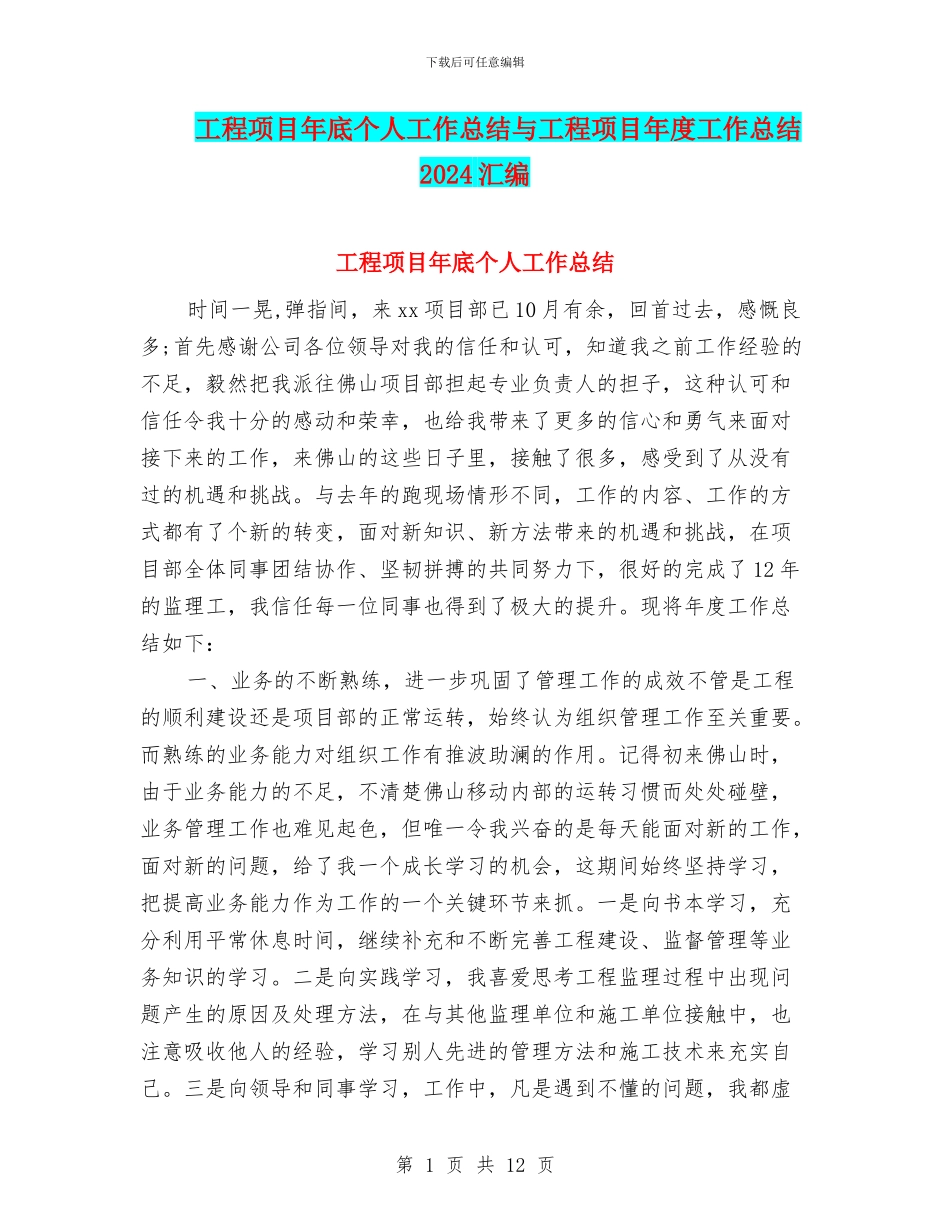 下载后可任意编辑

工程项目年底个人工作总结与工程项目年度工作总结2024汇编

工程项目年底个人工作总结

时间一晃,弹指间，来xx项目部已10月有余，回首过去，感慨良多;首先感谢公司各位领导对我的信任和认可，知道我之前工作经验的不足，毅然把我派往佛山项目部担起专业负责人的担子，这种认可和信任令我十分的感动和荣幸，也给我带来了更多的信心和勇气来面对接下来的工作，来佛山的这些日子里，接触了很多，感受到了从没有过的机遇和挑战。与去年的跑现场情形不同，工作的内容、工作的方式都有了个新的转变，面对新知识、新方法带来的机遇和挑战，在项目部全体同事团结协作、坚韧拼搏的共同努力下，很好的完成了12年的监理工，我信任每一位同事也得到了极大的提升。现将年度工作总结如下：

一、业务的不断熟练，进一步巩固了管理工作的成效不管是工程的顺利建设还是项目部的正常运转，始终认为组织管理工作至关重要。而熟练的业务能力对组织工作有推波助澜的作用。记得初来佛山时，由于业务能力的不足，不清楚佛山移动内部的运转习惯而处处碰壁，业务管理工作也难见起色，但唯一令我兴奋的是每天能面对新的工作，面对新的问题，给了我一个成长学习的机会，这期间始终坚持学习，把提高业务能力作为工作的一个关键环节来抓。一是向书本学习，充分利用平常休息时间，继续补充和不断完善工程建设、监督管理等业务知识的学习。二是向实践学习，我喜爱思考工程监理过程中出现问题产生的原因及处理方法，在与其他监理单位和施工单位接触中，也注意吸收他人的经验，学习别人先进的管理方法和施工技术来充实自己。三是向领导和同事学习，工作中，凡是遇到不懂的问题，我都虚

第 1 页 共 12 页